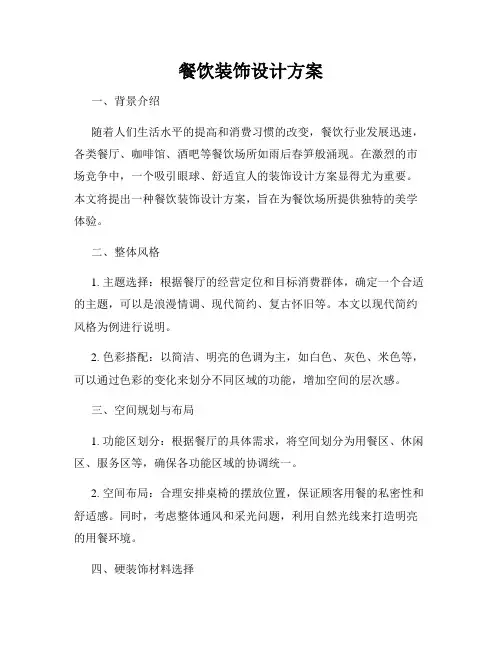 餐饮装饰设计方案

一、背景介绍

随着人们生活水平的提高和消费习惯的改变，餐饮行业发展迅速，各类餐厅、咖啡馆、酒吧等餐饮场所如雨后春笋般涌现。在激烈的市场竞争中，一个吸引眼球、舒适宜人的装饰设计方案显得尤为重要。本文将提出一种餐饮装饰设计方案，旨在为餐饮场所提供独特的美学体验。

二、整体风格

1. 主题选择：根据餐厅的经营定位和目标消费群体，确定一个合适的主题，可以是浪漫情调、现代简约、复古怀旧等。本文以现代简约风格为例进行说明。

2. 色彩搭配：以简洁、明亮的色调为主，如白色、灰色、米色等，可以通过色彩的变化来划分不同区域的功能，增加空间的层次感。

三、空间规划与布局

1. 功能区划分：根据餐厅的具体需求，将空间划分为用餐区、休闲区、服务区等，确保各功能区域的协调统一。

2. 空间布局：合理安排桌椅的摆放位置，保证顾客用餐的私密性和舒适感。同时，考虑整体通风和采光问题，利用自然光线来打造明亮的用餐环境。

四、硬装饰材料选择